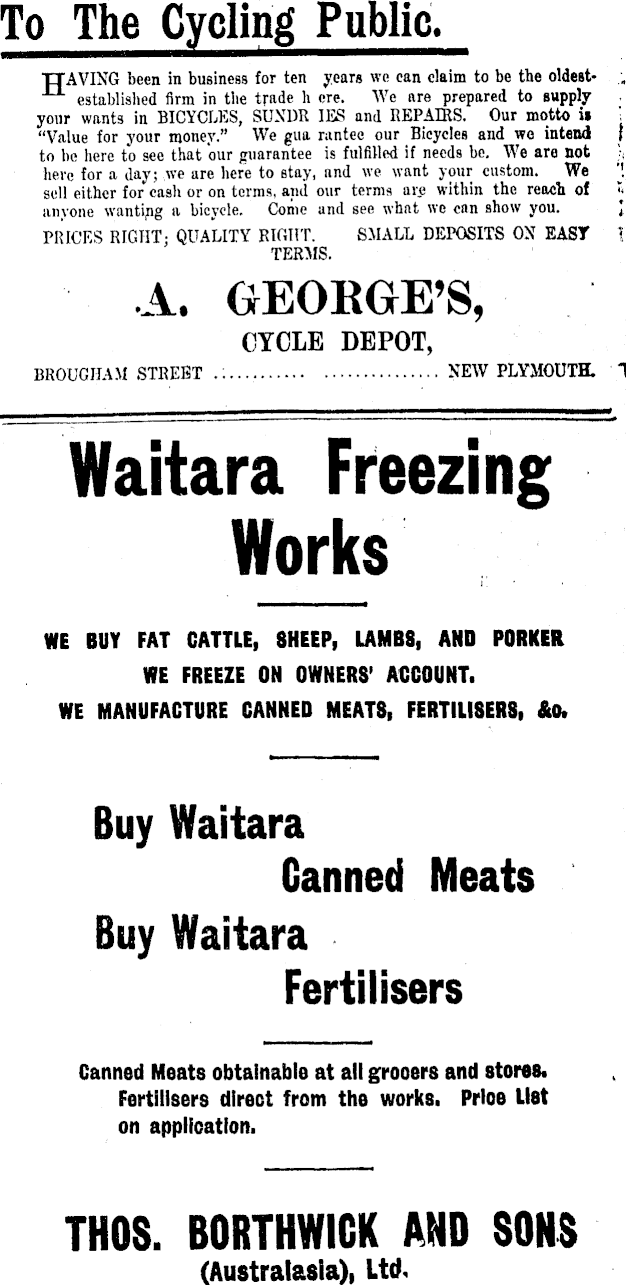 To The Cycling Public.

HAVING been in business for ten years we can claim to be the oldest-established firm in the trade h ere. We are prepared to supply your wants in BICYCLES, SUNDR IES and REPAIRS. Our motto is "Value for your money." We gua rantee our Bicycles and we intend to be here to see that our guarantee is fulfilled if needs be. We are not here for a day; we are here to stay, and we want your custom. We sell either for cash or on terms, and our terms are within the reach of anyone wanting a bicycle. Come and see what we can show you.

PRICES RIGHT; QUALITY RIGHT. SMALL DEPOSITS ON EASY TERMS.

A. GEORGE'S,
CYCLE DEPOT,
BROUGHAM STREET NEW PLYMOUTH.

Waitara Freezing Works

WE BUY FAT CATTLE, SHEEP, LAMBS, AND PORKER
WE FREEZE ON OWNERS' ACCOUNT.
WE MANUFACTURE CANNED MEATS, FERTILISERS, &c.

Buy Waitara
Canned Meats
Buy Waitara
Fertilisers

Canned Meats obtainable at all grocers and stores. Fertilisers direct from the works. Price List on application.

THOS. BORTHWICK AND SONS
(Australasia), Ltd.